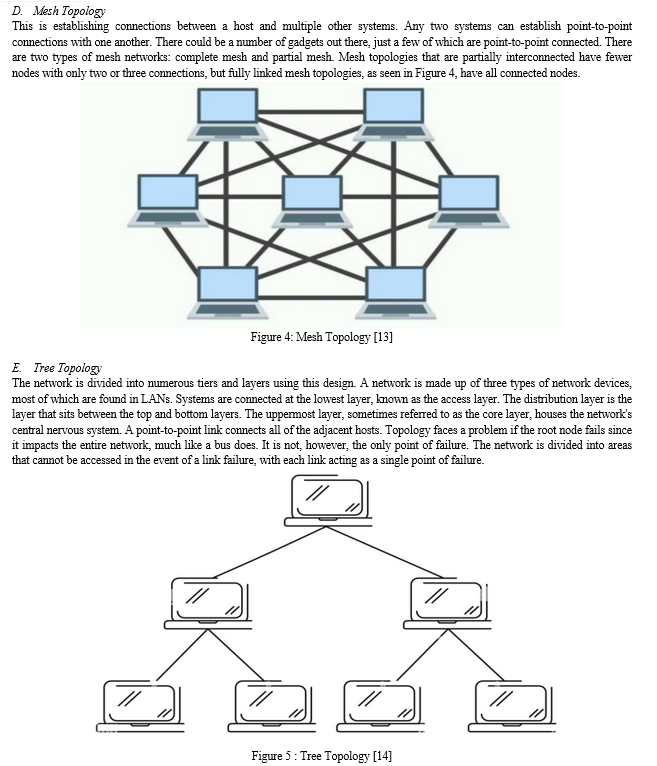 D. Mesh Topology
This is establishing connections between a host and multiple other systems. Any two systems can establish point-to-point connections with one another. There could be a number of gadgets out there, just a few of which are point-to-point connected. There are two types of mesh networks: complete mesh and partial mesh. Mesh topologies that are partially interconnected have fewer nodes with only two or three connections, but fully linked mesh topologies, as seen in Figure 4, have all connected nodes.

Figure 4: Mesh Topology [13]

E. Tree Topology
The network is divided into numerous tiers and layers using this design. A network is made up of three types of network devices, most of which are found in LANs. Systems are connected at the lowest layer, known as the access layer. The distribution layer is the layer that sits between the top and bottom layers. The uppermost layer, sometimes referred to as the core layer, houses the network's central nervous system. A point-to-point link connects all of the adjacent hosts. Topology faces a problem if the root node fails since it impacts the entire network, much like a bus does. It is not, however, the only point of failure. The network is divided into areas that cannot be accessed in the event of a link failure, with each link acting as a single point of failure.

Figure 5 : Tree Topology [14]